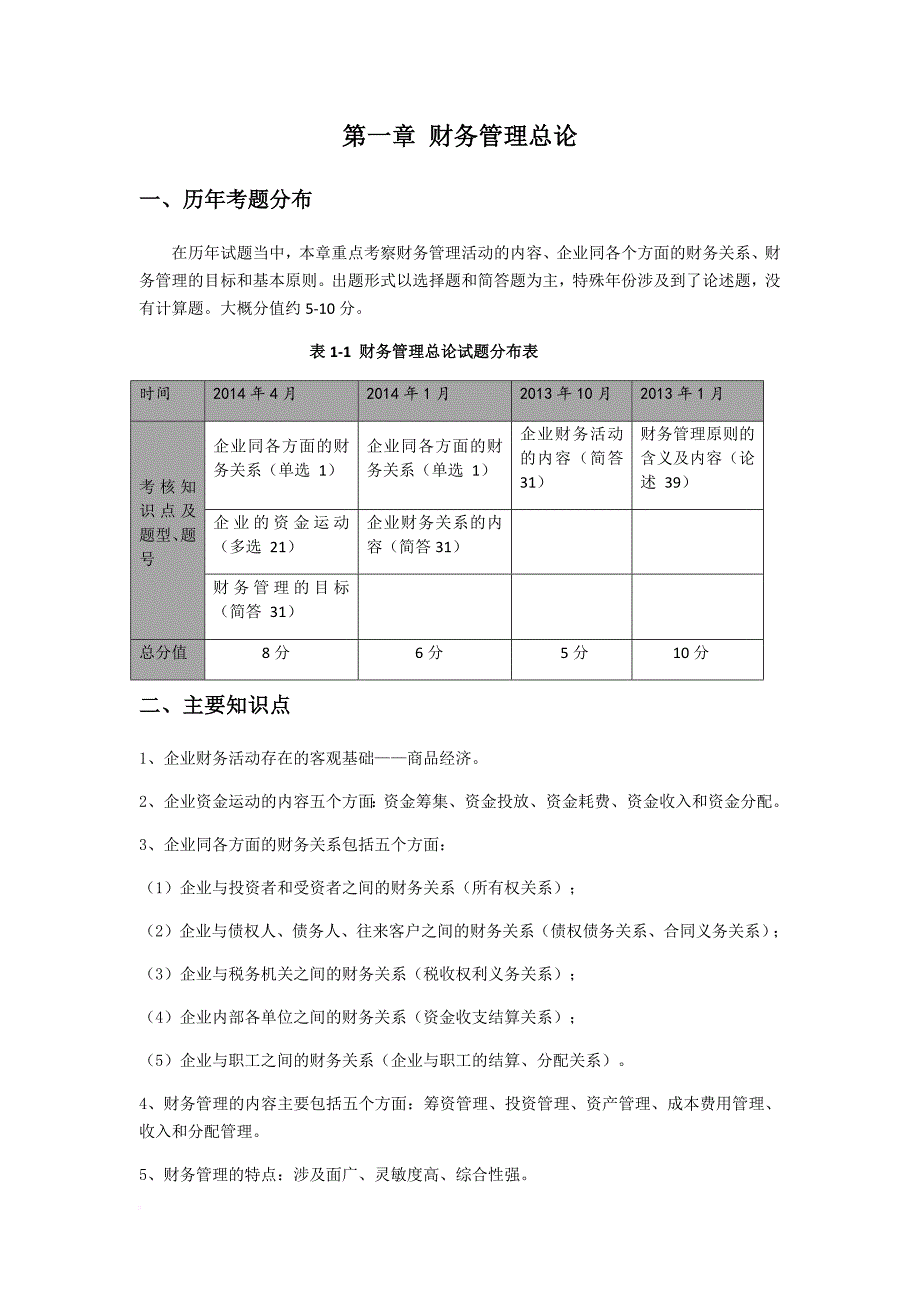 第一章 财务管理总论

一、历年考题分布

在历年试题当中，本章重点考察财务管理活动的内容、企业同各个方面的财务关系、财务管理的目标和基本原则。出题形式以选择题和简答题为主，特殊年份涉及到了论述题，没有计算题。大概分值约 5-10 分。

表 1-1 财务管理总论试题分布表

| 时间 | 2014 年 4 月 | 2014 年 1 月 | 2013 年 10 月 | 2013 年 1 月 |
|---|---|---|---|---|
| 考核知识点及题型、题号 | 企业同各方面的财务关系（单选 1） | 企业同各方面的财务关系（单选 1） | 企业财务活动的内容（简答 31） | 财务管理原则的含义及内容（论述 39） |
| | 企业的资金运动（多选 21） | 企业财务关系的内容（简答 31） | | |
| | 财务管理的目标（简答 31） | | | |
| 总分值 | 8 分 | 6 分 | 5 分 | 10 分 |

二、主要知识点

1、企业财务活动存在的客观基础——商品经济。

2、企业资金运动的内容五个方面：资金筹集、资金投放、资金耗费、资金收入和资金分配。

3、企业同各方面的财务关系包括五个方面：

（1）企业与投资者和受资者之间的财务关系（所有权关系）；

（2）企业与债权人、债务人、往来客户之间的财务关系（债权债务关系、合同义务关系）；

（3）企业与税务机关之间的财务关系（税收权利义务关系）；

（4）企业内部各单位之间的财务关系（资金收支结算关系）；

（5）企业与职工之间的财务关系（企业与职工的结算、分配关系）。

4、财务管理的内容主要包括五个方面：筹资管理、投资管理、资产管理、成本费用管理、收入和分配管理。

5、财务管理的特点：涉及面广、灵敏度高、综合性强。